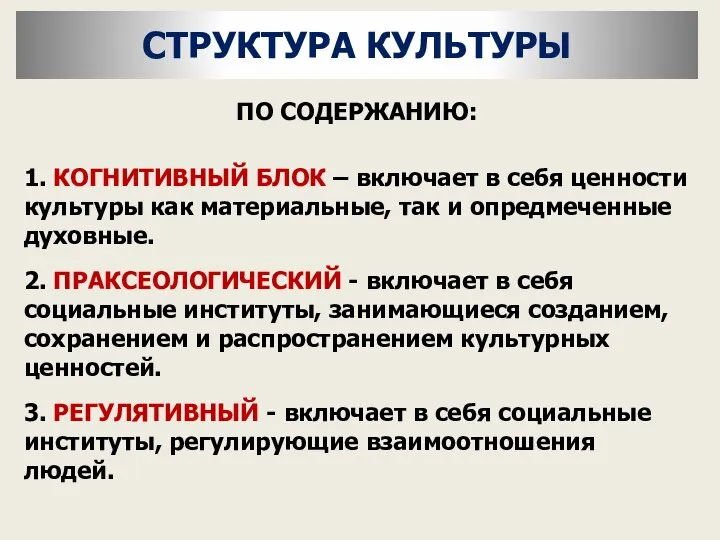 СТРУКТУРА КУЛЬТУРЫ

ПО СОДЕРЖАНИЮ:

1. КОГНИТИВНЫЙ БЛОК – включает в себя ценности культуры как материальные, так и опредмеченные духовные.

2. ПРАКСЕОЛОГИЧЕСКИЙ - включает в себя социальные институты, занимающиеся созданием, сохранением и распространением культурных ценностей.

3. РЕГУЛЯТИВНЫЙ - включает в себя социальные институты, регулирующие взаимоотношения людей.